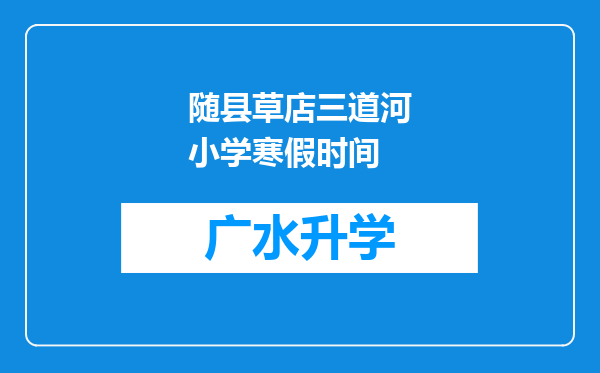 随县草店三道河小学寒假时间

广水升学